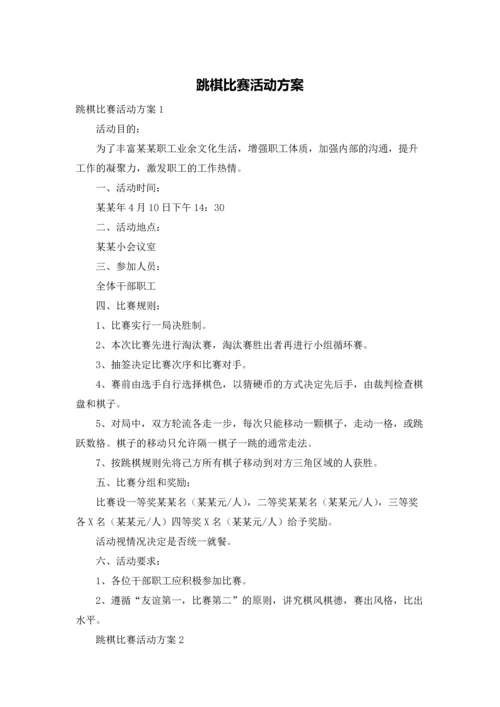 跳棋比赛活动方案

跳棋比赛活动方案 1

活动目的：

为了丰富某某职工业余文化生活，增强职工体质，加强内部的沟通，提升工作的凝聚力，激发职工的工作热情。

一、活动时间：

某某年 4 月 10 日下午 14：30

二、活动地点：

某某小会议室

三、参加人员：

全体干部职工

四、比赛规则：

1、比赛实行一局决胜制。

2、本次比赛先进行淘汰赛，淘汰赛胜出者再进行小组循环赛。

3、抽签决定比赛次序和比赛对手。

4、赛前由选手自行选择棋色，以猜硬币的方式决定先后手，由裁判检查棋盘和棋子。

5、对局中，双方轮流各走一步，每次只能移动一颗棋子，走动一格，或跳跃数格。棋子的移动只允许隔一棋子一跳的通常走法。

7、按跳棋规则先将己方所有棋子移动到对方三角区域的人获胜。

五、比赛分组和奖励：

比赛设一等奖某某名（某某元/人），二等奖某某名（某某元/人），三等奖各 X 名（某某元/人）四等奖 X 名（某某元/人）给予奖励。

活动视情况决定是否统一就餐。

六、活动要求：

1、各位干部职工应积极参加比赛。

2、遵循“友谊第一，比赛第二”的原则，讲究棋风棋德，赛出风格，比出水平。

跳棋比赛活动方案 2